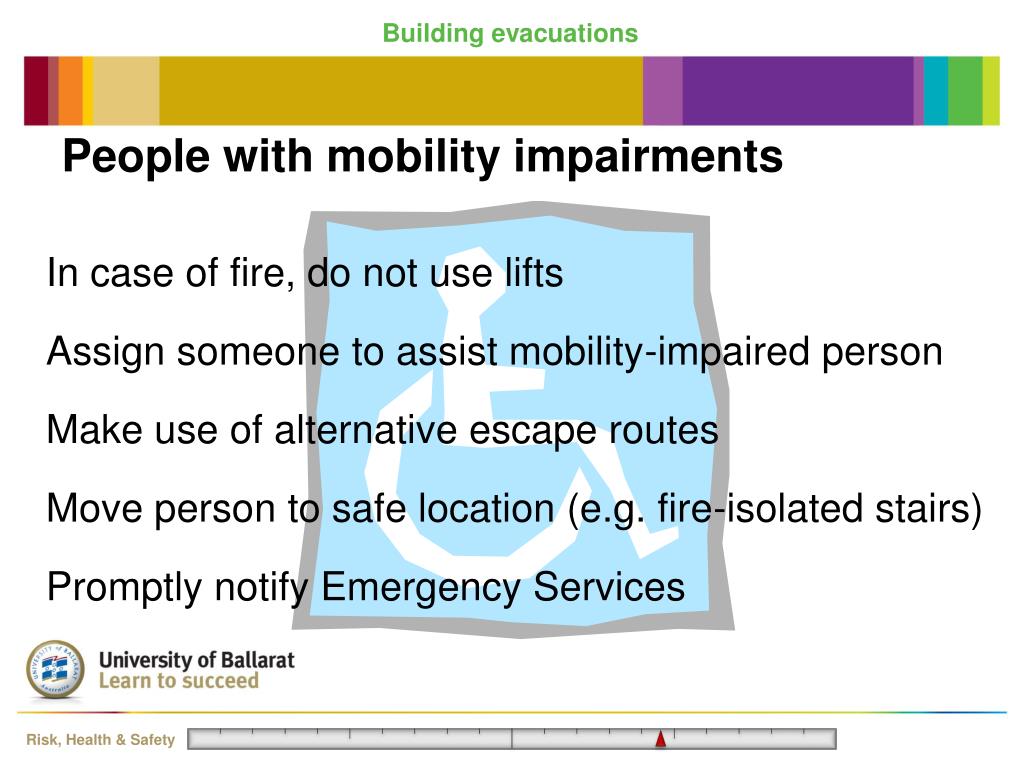 Building evacuations

People with mobility impairments

In case of fire, do not use lifts

Assign someone to assist mobility-impaired person

Make use of alternative escape routes

Move person to safe location (e.g. fire-isolated stairs)

Promptly notify Emergency Services

University of Ballarat
Learn to succeed

Risk, Health & Safety